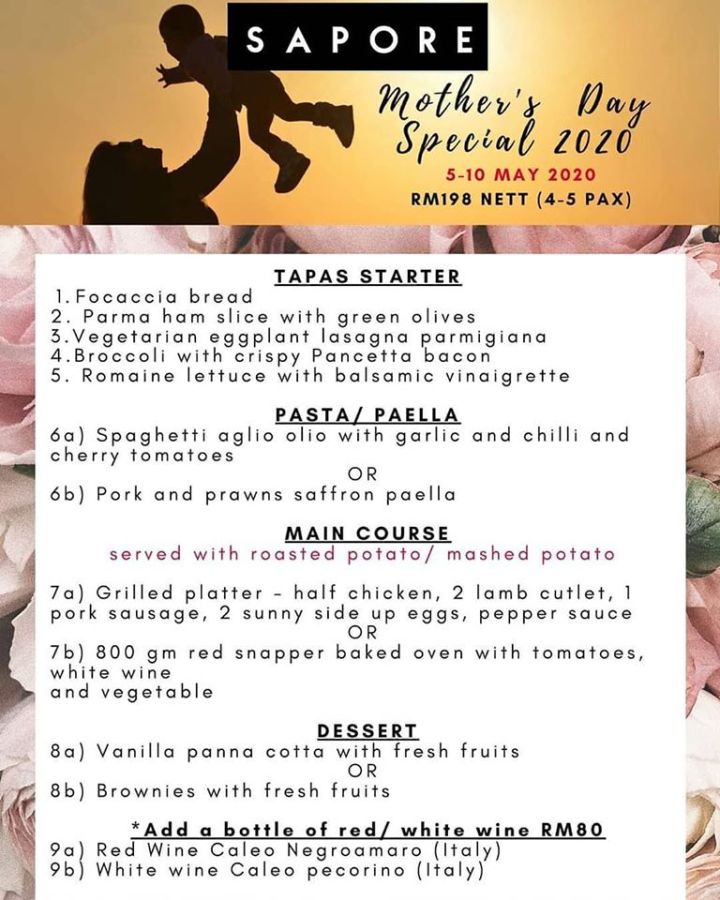 SAPORE

Mother's Day Special 2020

5-10 MAY 2020
RM198 NETT (4-5 PAX)

TAPAS STARTER
1.Focaccia bread
2. Parma ham slice with green olives
3.Vegetarian eggplant lasagna parmigiana
4.Broccoli with crispy Pancetta bacon
5. Romaine lettuce with balsamic vinaigrette

PASTA/ PAELLA
6a) Spaghetti aglio olio with garlic and chilli and cherry tomatoes
OR
6b) Pork and prawns saffron paella

MAIN COURSE
served with roasted potato/ mashed potato

7a) Grilled platter - half chicken, 2 lamb cutlet, 1 pork sausage, 2 sunny side up eggs, pepper sauce
OR
7b) 800 gm red snapper baked oven with tomatoes, white wine
and vegetable

DESSERT
8a) Vanilla panna cotta with fresh fruits
OR
8b) Brownies with fresh fruits

*Add a bottle of red/ white wine RM80
9a) Red Wine Caleo Negroamaro (Italy)
9b) White wine Caleo pecorino (Italy)